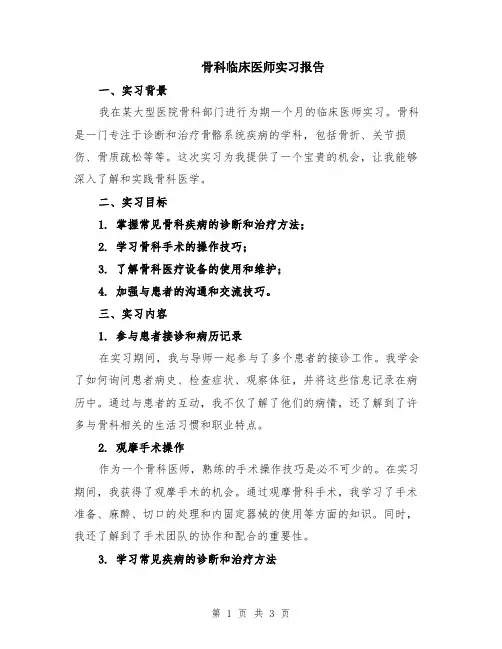 骨科临床医师实习报告

一、实习背景

我在某大型医院骨科部门进行为期一个月的临床医师实习。骨科是一门专注于诊断和治疗骨骼系统疾病的学科，包括骨折、关节损伤、骨质疏松等等。这次实习为我提供了一个宝贵的机会，让我能够深入了解和实践骨科医学。

二、实习目标

1. 掌握常见骨科疾病的诊断和治疗方法；

2. 学习骨科手术的操作技巧；

3. 了解骨科医疗设备的使用和维护；

4. 加强与患者的沟通和交流技巧。

三、实习内容

1. 参与患者接诊和病历记录

在实习期间，我与导师一起参与了多个患者的接诊工作。我学会了如何询问患者病史、检查症状、观察体征，并将这些信息记录在病历中。通过与患者的互动，我不仅了解了他们的病情，还了解到了许多与骨科相关的生活习惯和职业特点。

2. 观摩手术操作

作为一个骨科医师，熟练的手术操作技巧是必不可少的。在实习期间，我获得了观摩手术的机会。通过观摩骨科手术，我学习了手术准备、麻醉、切口的处理和内固定器械的使用等方面的知识。同时，我还了解到了手术团队的协作和配合的重要性。

3. 学习常见疾病的诊断和治疗方法

第 1 页 共 3 页